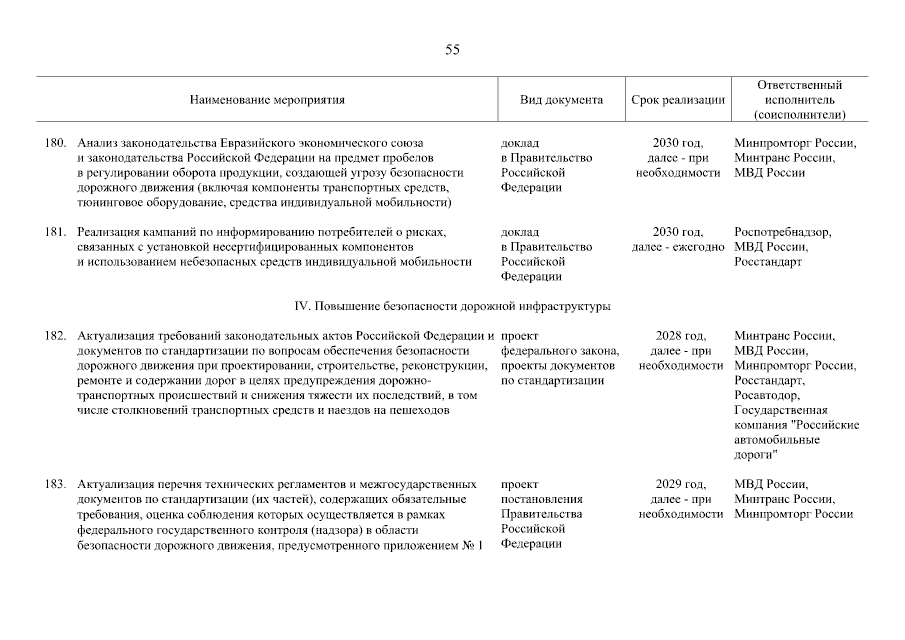 55

| Наименование мероприятия | Вид документа | Срок реализации | Ответственный исполнитель (соисполнители) |
|---|---|---|---|
| 180. Анализ законодательства Евразийского экономического союза и законодательства Российской Федерации на предмет пробелов в регулировании оборота продукции, создающей угрозу безопасности дорожного движения (включая компоненты транспортных средств, тюнинговое оборудование, средства индивидуальной мобильности) | доклад в Правительство Российской Федерации | 2030 год, далее - при необходимости | Минпромторг России, Минтранс России, МВД России |
| 181. Реализация кампаний по информированию потребителей о рисках, связанных с установкой несертифицированных компонентов и использованием небезопасных средств индивидуальной мобильности | доклад в Правительство Российской Федерации | 2030 год, далее - ежегодно | Роспотребнадзор, МВД России, Росстандарт |
| IV. Повышение безопасности дорожной инфраструктуры | | | |
| 182. Актуализация требований законодательных актов Российской Федерации и документов по стандартизации по вопросам обеспечения безопасности дорожного движения при проектировании, строительстве, реконструкции, ремонте и содержании дорог в целях предупреждения дорожно-транспортных происшествий и снижения тяжести их последствий, в том числе столкновений транспортных средств и наездов на пешеходов | проект федерального закона, проекты документов по стандартизации | 2028 год, далее - при необходимости | Минтранс России, МВД России, Минпромторг России, Росстандарт, Росавтодор, Государственная компания "Российские автомобильные дороги" |
| 183. Актуализация перечня технических регламентов и межгосударственных документов по стандартизации (их частей), содержащих обязательные требования, оценка соблюдения которых осуществляется в рамках федерального государственного контроля (надзора) в области безопасности дорожного движения, предусмотренного приложением № 1 | проект постановления Правительства Российской Федерации | 2029 год, далее - при необходимости | МВД России, Минтранс России, Минпромторг России |